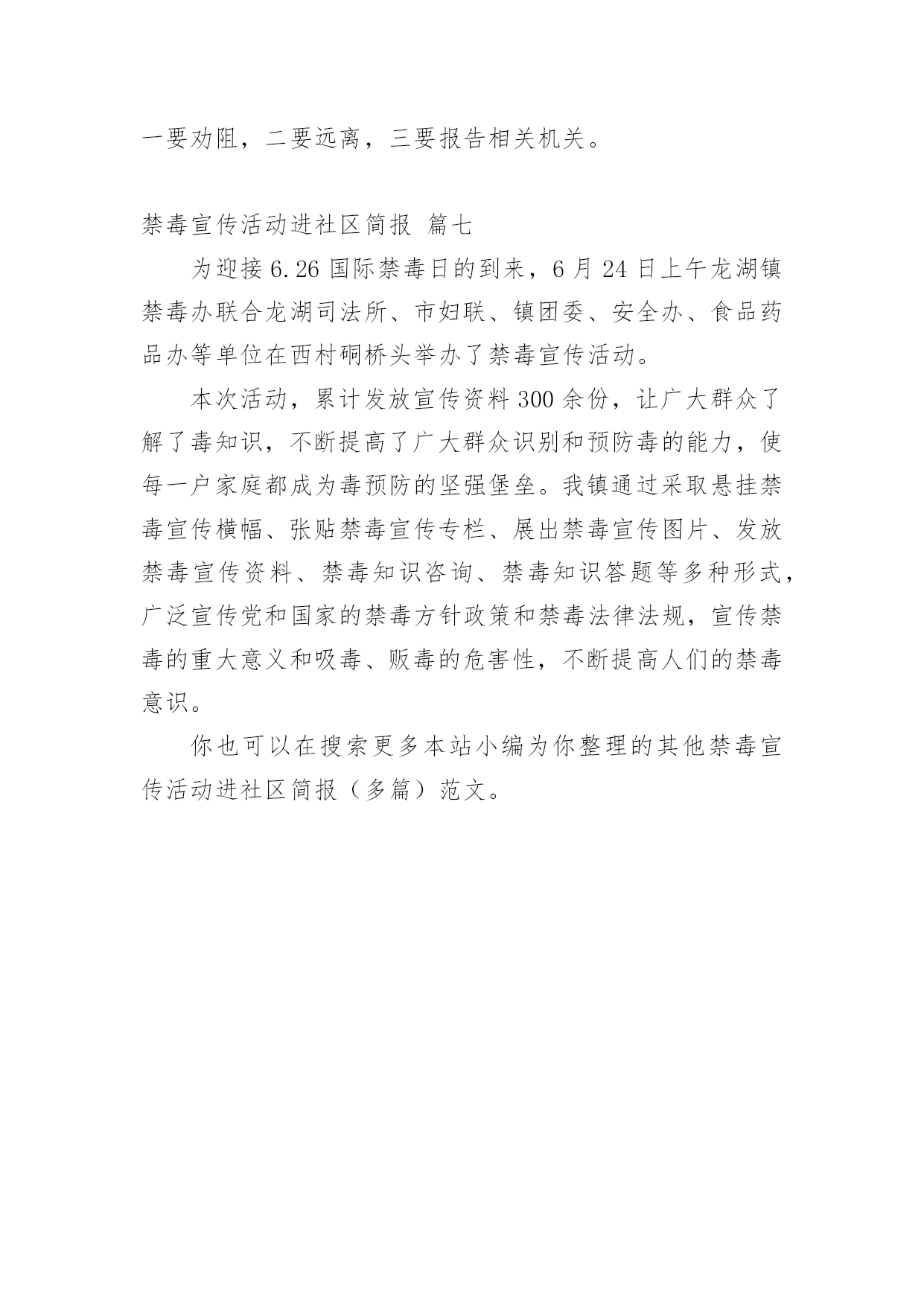 一要劝阻，二要远离，三要报告相关机关。

禁毒宣传活动进社区简报 篇七

为迎接6.26国际禁毒日的到来，6月24日上午龙湖镇禁毒办联合龙湖司法所、市妇联、镇团委、安全办、食品药品办等单位在西村硐桥头举办了禁毒宣传活动。

本次活动，累计发放宣传资料300余份，让广大群众了解了毒知识，不断提高了广大群众识别和预防毒的能力，使每一户家庭都成为毒预防的坚强堡垒。我镇通过采取悬挂禁毒宣传横幅、张贴禁毒宣传专栏、展出禁毒宣传图片、发放禁毒宣传资料、禁毒知识咨询、禁毒知识答题等多种形式，广泛宣传党和国家的禁毒方针政策和禁毒法律法规，宣传禁毒的重大意义和吸毒、贩毒的危害性，不断提高人们的禁毒意识。

你也可以在搜索更多本站小编为你整理的其他禁毒宣传活动进社区简报（多篇）范文。